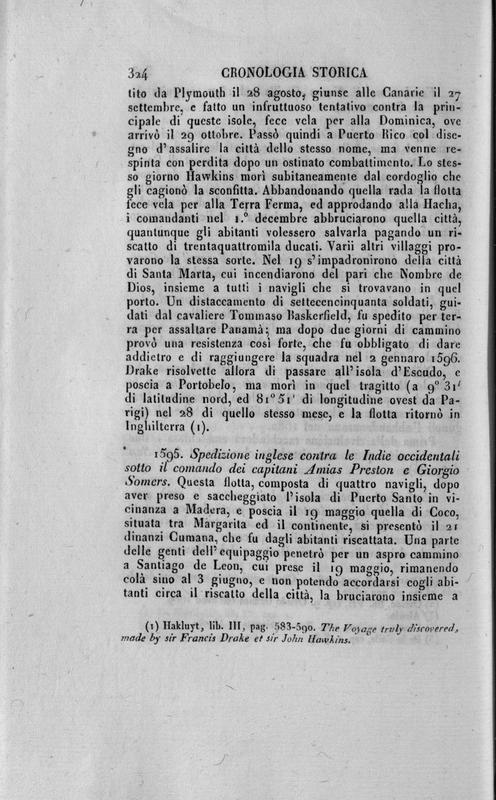 324 CRONOLOGIA STORICA

tito da Plymouth il 28 agosto, giunse alle Canarie il 27 settembre, e fatto un infruttuoso tentativo contra la principale di queste isole, fece vela per alla Dominica, ove arrivò il 29 ottobre. Passò quindi a Puerto Rico col disegno d'assalire la città dello stesso nome, ma venne respinta con perdita dopo un ostinato combattimento. Lo stesso giorno Hawkins morì subitaneamente dal cordoglio che gli cagionò la sconfitta. Abbandonando quella rada la flotta fece vela per alla Terra Ferma, ed approdando alla Hacha, i comandanti nel 1.° decembre abbruciarono quella città, quantunque gli abitanti volessero salvarla pagando un riscatto di trentaquattromila ducati. Varii altri villaggi provarono la stessa sorte. Nel 19 s'impadronirono della città di Santa Marta, cui incendiarono del pari che Nombre de Dios, insieme a tutti i navigli che si trovavano in quel porto. Un distaccamento di settecencinquanta soldati, guidati dal cavaliere Tommaso Baskerfield, fu spedito per terra per assaltare Panamà; ma dopo due giorni di cammino provò una resistenza così forte, che fu obbligato di dare addietro e di raggiungere la squadra nel 2 gennaro 1596. Drake risolvette allora di passare all'isola d'Escudo, e poscia a Portobelo, ma morì in quel tragitto (a 9° 31' di latitudine nord, ed 81° 51' di longitudine ovest da Parigi) nel 28 di quello stesso mese, e la flotta ritornò in Inghilterra (1).

1595. Spedizione inglese contra le Indie occidentali sotto il comando dei capitani Amias Preston e Giorgio Somers. Questa flotta, composta di quattro navigli, dopo aver preso e saccheggiato l'isola di Puerto Santo in vicinanza a Madera, e poscia il 19 maggio quella di Coco, situata tra Margarita ed il continente, si presentò il 21 dinanzi Cumana, che fu dagli abitanti riscattata. Una parte delle genti dell'equipaggio penetrò per un aspro cammino a Santiago de Leon, cui prese il 19 maggio, rimanendo colà sino al 3 giugno, e non potendo accordarsi cogli abitanti circa il riscatto della città, la bruciarono insieme a

(1) Hakluyt, lib. III, pag. 583-590. The Voyage truly discovered, made by sir Francis Drake et sir John Hawkins.